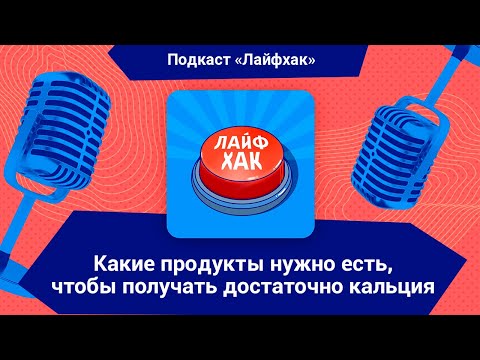 Подкаст «Лайфхак»

ЛАЙФ ХАК

Какие продукты нужно есть, чтобы получать достаточно кальция